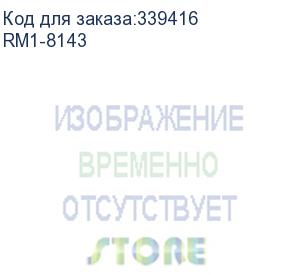 Код для заказа:339416
RM1-8143

ИЗОБРАЖЕНИЕ
ВРЕМЕННО
ОТСУТСТВУЕТ
STORE